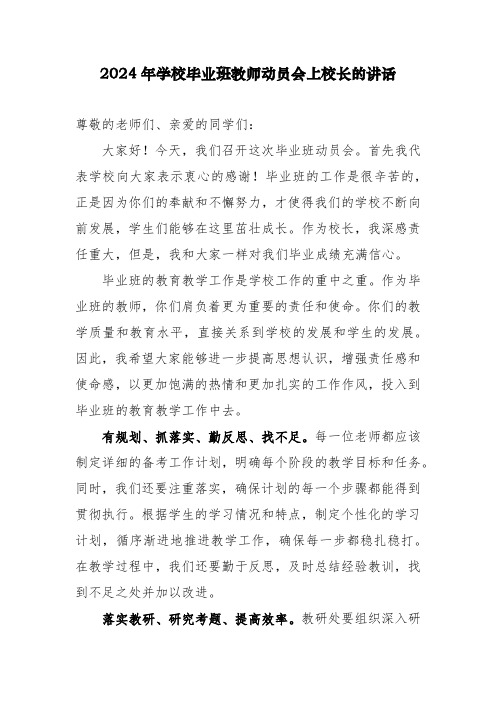 2024年学校毕业班教师动员会上校长的讲话

尊敬的老师们、亲爱的同学们：

大家好！今天，我们召开这次毕业班动员会。首先我代表学校向大家表示衷心的感谢！毕业班的工作是很辛苦的，正是因为你们的奉献和不懈努力，才使得我们的学校不断向前发展，学生们能够在这里茁壮成长。作为校长，我深感责任重大，但是，我和大家一样对我们毕业成绩充满信心。

毕业班的教育教学工作是学校工作的重中之重。作为毕业班的教师，你们肩负着更为重要的责任和使命。你们的教学质量和教育水平，直接关系到学校的发展和学生的发展。因此，我希望大家能够进一步提高思想认识，增强责任感和使命感，以更加饱满的热情和更加扎实的工作作风，投入到毕业班的教育教学工作中去。

有规划、抓落实、勤反思、找不足。每一位老师都应该制定详细的备考工作计划，明确每个阶段的教学目标和任务。同时，我们还要注重落实，确保计划的每一个步骤都能得到贯彻执行。根据学生的学习情况和特点，制定个性化的学习计划，循序渐进地推进教学工作，确保每一步都稳扎稳打。在教学过程中，我们还要勤于反思，及时总结经验教训，找到不足之处并加以改进。

落实教研、研究考题、提高效率。教研处要组织深入研